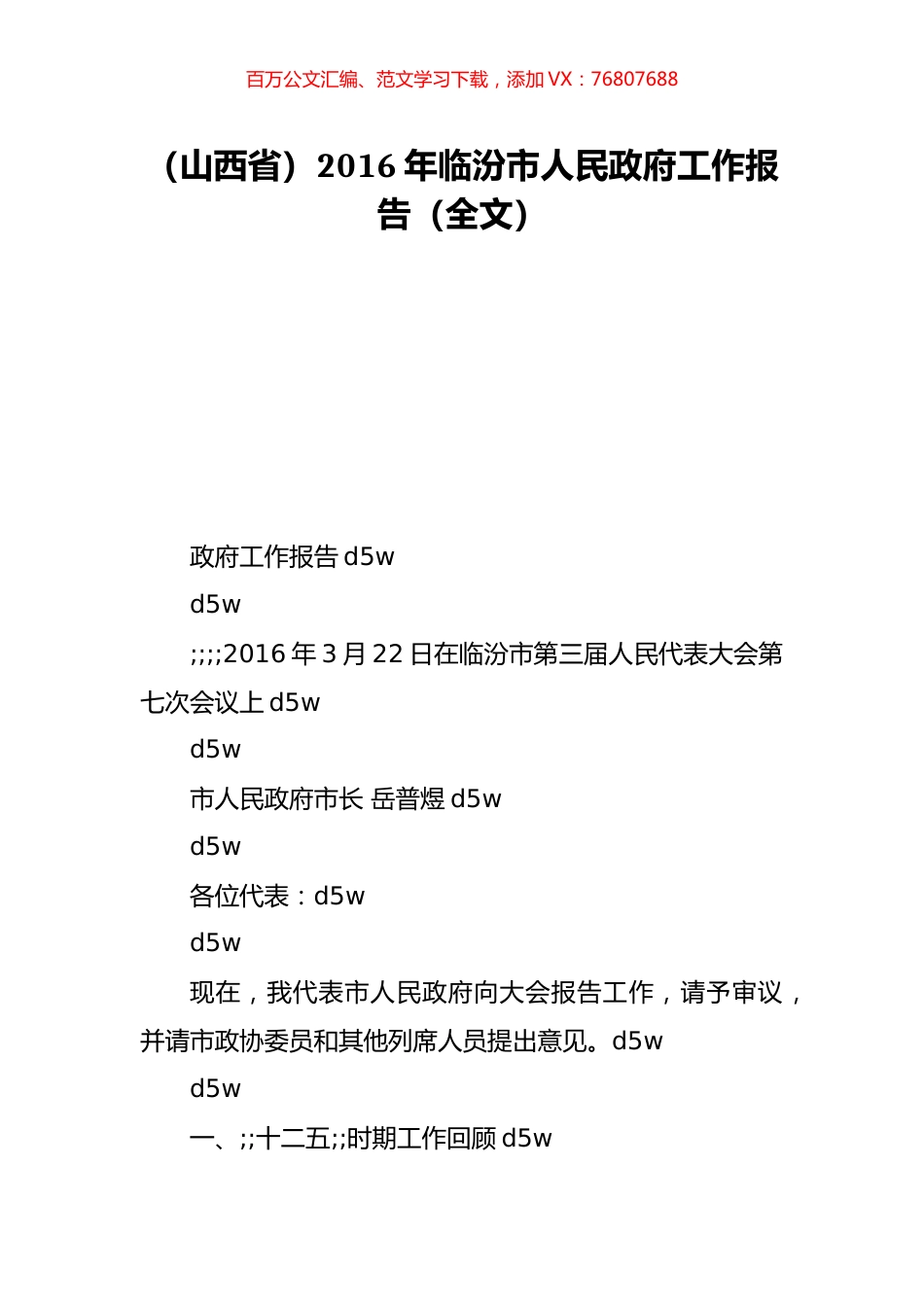 百万公文汇编、范文学习下载，添加 VX：76807688

（山西省）2016 年临汾市人民政府工作报告（全文）

政府工作报告 d5w

d5w

;;;;2016 年 3 月 22 日在临汾市第三届人民代表大会第七次会议上 d5w

d5w

市人民政府市长 岳普煜 d5w

d5w

各位代表：d5w

d5w

现在，我代表市人民政府向大会报告工作，请予审议，并请市政协委员和其他列席人员提出意见。d5w

d5w

一、;;十二五;;时期工作回顾 d5w